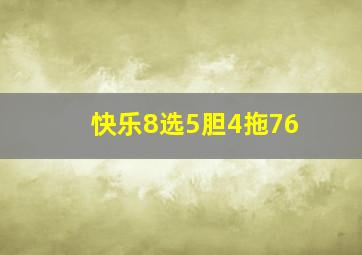 快乐8选5胆4拖76